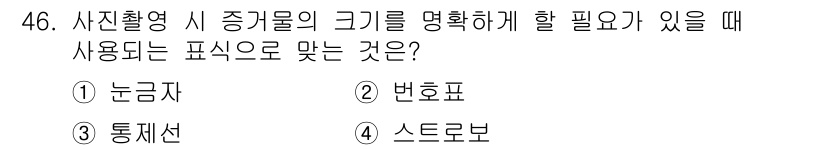 46. 사진촬영 시 증거물의 크기를 명확하게 할 필요가 있을 때 사용되는 표식으로 맞는 것은?

① 눈금자
② 번호표
③ 통제선
④ 스트로보